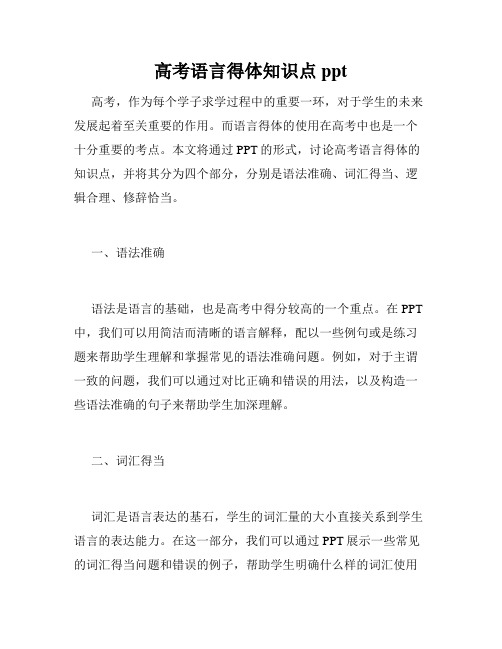 高考语言得体知识点 ppt

高考，作为每个学子求学过程中的重要一环，对于学生的未来发展起着至关重要的作用。而语言得体的使用在高考中也是一个十分重要的考点。本文将通过 PPT 的形式，讨论高考语言得体的知识点，并将其分为四个部分，分别是语法准确、词汇得当、逻辑合理、修辞恰当。

一、语法准确

语法是语言的基础，也是高考中得分较高的一个重点。在 PPT 中，我们可以用简洁而清晰的语言解释，配以一些例句或是练习题来帮助学生理解和掌握常见的语法准确问题。例如，对于主谓一致的问题，我们可以通过对比正确和错误的用法，以及构造一些语法准确的句子来帮助学生加深理解。

二、词汇得当

词汇是语言表达的基石，学生的词汇量的大小直接关系到学生语言的表达能力。在这一部分，我们可以通过 PPT 展示一些常见的词汇得当问题和错误的例子，帮助学生明确什么样的词汇使用